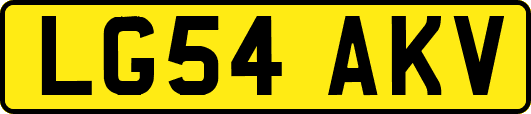 LG54 AKV